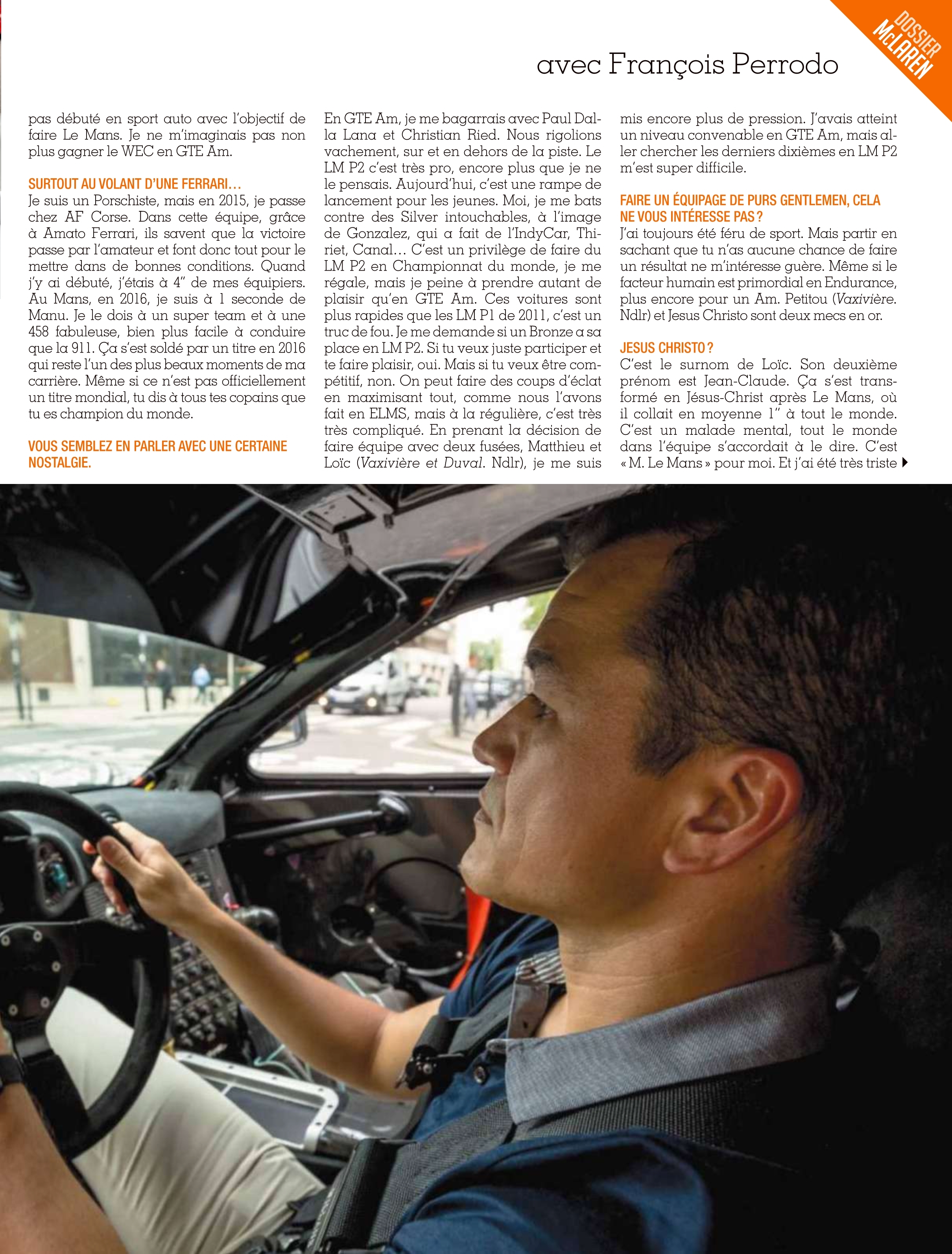 DOSSIER
McLAREN

avec François Perrodo

pas débuté en sport auto avec l'objectif de faire Le Mans. Je ne m'imaginais pas non plus gagner le WEC en GTE Am.

SURTOUT AU VOLANT D'UNE FERRARI…
Je suis un Porschiste, mais en 2015, je passe chez AF Corse. Dans cette équipe, grâce à Amato Ferrari, ils savent que la victoire passe par l'amateur et font donc tout pour le mettre dans de bonnes conditions. Quand j'y ai débuté, j'étais à 4" de mes équipiers. Au Mans, en 2016, je suis à 1 seconde de Manu. Je le dois à un super team et à une 458 fabuleuse, bien plus facile à conduire que la 911. Ça s'est soldé par un titre en 2016 qui reste l'un des plus beaux moments de ma carrière. Même si ce n'est pas officiellement un titre mondial, tu dis à tous tes copains que tu es champion du monde.

VOUS SEMBLEZ EN PARLER AVEC UNE CERTAINE NOSTALGIE.
En GTE Am, je me bagarrais avec Paul Dalla Lana et Christian Ried. Nous rigolions vachement, sur et en dehors de la piste. Le LM P2 c'est très pro, encore plus que je ne le pensais. Aujourd'hui, c'est une rampe de lancement pour les jeunes. Moi, je me bats contre des Silver intouchables, à l'image de Gonzalez, qui a fait de l'IndyCar, Thiriet, Canal… C'est un privilège de faire du LM P2 en Championnat du monde, je me régale, mais je peine à prendre autant de plaisir qu'en GTE Am. Ces voitures sont plus rapides que les LM P1 de 2011, c'est un truc de fou. Je me demande si un Bronze a sa place en LM P2. Si tu veux juste participer et te faire plaisir, oui. Mais si tu veux être compétitif, non. On peut faire des coups d'éclat en maximisant tout, comme nous l'avons fait en ELMS, mais à la régulière, c'est très très compliqué. En prenant la décision de faire équipe avec deux fusées, Matthieu et Loïc (Vaxivière et Duval. Ndlr), je me suis mis encore plus de pression. J'avais atteint un niveau convenable en GTE Am, mais aller chercher les derniers dixièmes en LM P2 m'est super difficile.

FAIRE UN ÉQUIPAGE DE PURS GENTLEMEN, CELA NE VOUS INTÉRESSE PAS ?
J'ai toujours été féru de sport. Mais partir en sachant que tu n'as aucune chance de faire un résultat ne m'intéresse guère. Même si le facteur humain est primordial en Endurance, plus encore pour un Am. Petitou (Vaxivière. Ndlr) et Jesus Christo sont deux mecs en or.

JESUS CHRISTO ?
C'est le surnom de Loïc. Son deuxième prénom est Jean-Claude. Ça s'est transformé en Jésus-Christ après Le Mans, où il collait en moyenne 1" à tout le monde. C'est un malade mental, tout le monde dans l'équipe s'accordait à le dire. C'est « M. Le Mans » pour moi. Et j'ai été très triste